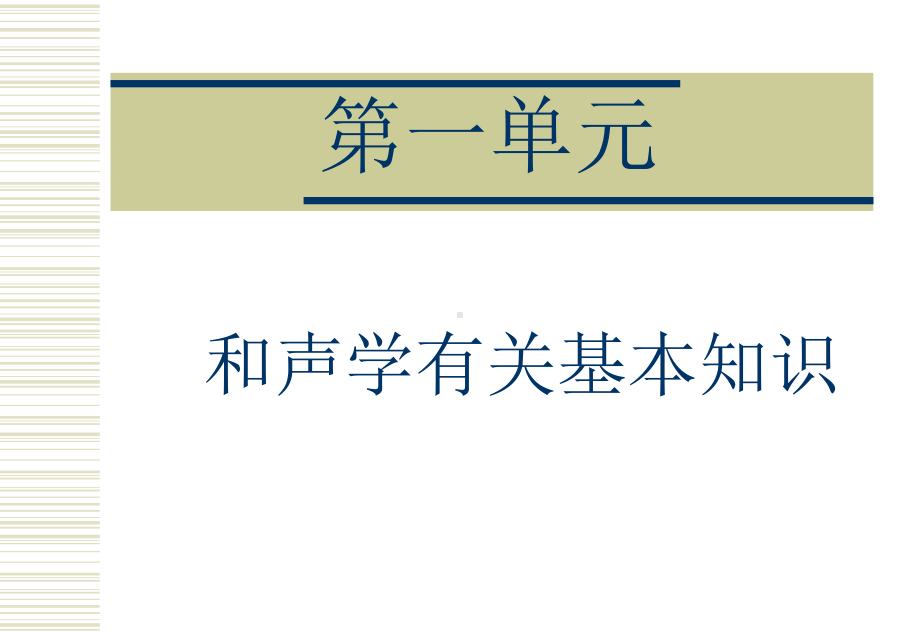 第一单元

和声学有关基本知识